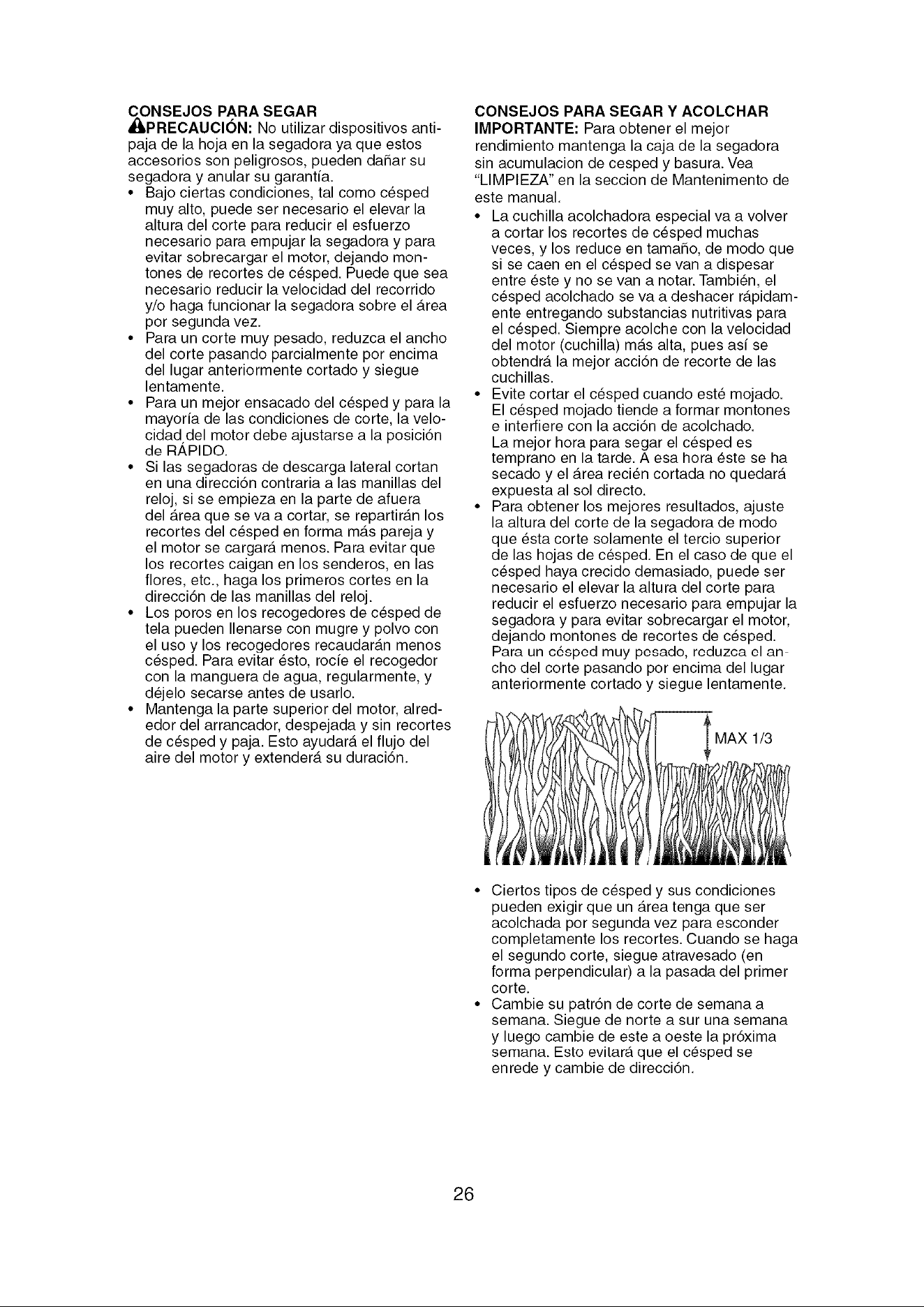 CONSEJOS PARA SEGAR
PRECAUCIÓN: No utilizar dispositivos antipaja de la hoja en la segadora ya que estos accesorios son peligrosos, pueden dañar su segadora y anular su garantía.

• Bajo ciertas condiciones, tal como césped muy alto, puede ser necesario el elevar la altura del corte para reducir el esfuerzo necesario para empujar la segadora y para evitar sobrecargar el motor, dejando montones de recortes de césped. Puede que sea necesario reducir la velocidad del recorrido y/o haga funcionar la segadora sobre el área por segunda vez.
• Para un corte muy pesado, reduzca el ancho del corte pasando parcialmente por encima del lugar anteriormente cortado y siegue lentamente.
• Para un mejor ensacado del césped y para la mayoría de las condiciones de corte, la velocidad del motor debe ajustarse a la posición de RÁPIDO.
• Si las segadoras de descarga lateral cortan en una dirección contraria a las manillas del reloj, si se empieza en la parte de afuera del área que se va a cortar, se repartirán los recortes del césped en forma más pareja y el motor se cargará menos. Para evitar que los recortes caigan en los senderos, en las flores, etc., haga los primeros cortes en la dirección de las manillas del reloj.
• Los poros en los recogedores de césped de tela pueden llenarse con mugre y polvo con el uso y los recogedores recaudarán menos césped. Para evitar ésto, rocíe el recogedor con la manguera de agua, regularmente, y déjelo secarse antes de usarlo.
• Mantenga la parte superior del motor, alrededor del arrancador, despejada y sin recortes de césped y paja. Esto ayudará el flujo del aire del motor y extenderá su duración.

CONSEJOS PARA SEGAR Y ACOLCHAR
IMPORTANTE: Para obtener el mejor rendimiento mantenga la caja de la segadora sin acumulacion de cesped y basura. Vea "LIMPIEZA" en la seccion de Mantenimento de este manual.

• La cuchilla acolchadora especial va a volver a cortar los recortes de césped muchas veces, y los reduce en tamaño, de modo que si se caen en el césped se van a dispesar entre éste y no se van a notar. También, el césped acolchado se va a deshacer rápidamente entregando substancias nutritivas para el césped. Siempre acolche con la velocidad del motor (cuchilla) más alta, pues así se obtendrá la mejor acción de recorte de las cuchillas.
• Evite cortar el césped cuando esté mojado. El césped mojado tiende a formar montones e interfiere con la acción de acolchado. La mejor hora para segar el césped es temprano en la tarde. A esa hora éste se ha secado y el área recién cortada no quedará expuesta al sol directo.
• Para obtener los mejores resultados, ajuste la altura del corte de la segadora de modo que ésta corte solamente el tercio superior de las hojas de césped. En el caso de que el césped haya crecido demasiado, puede ser necesario el elevar la altura del corte para reducir el esfuerzo necesario para empujar la segadora y para evitar sobrecargar el motor, dejando montones de recortes de césped. Para un césped muy pesado, reduzca el ancho del corte pasando por encima del lugar anteriormente cortado y siegue lentamente.

MAX 1/3

• Ciertos tipos de césped y sus condiciones pueden exigir que un área tenga que ser acolchada por segunda vez para esconder completamente los recortes. Cuando se haga el segundo corte, siegue atravesado (en forma perpendicular) a la pasada del primer corte.
• Cambie su patrón de corte de semana a semana. Siegue de norte a sur una semana y luego cambie de este a oeste la próxima semana. Esto evitará que el césped se enrede y cambie de dirección.

26